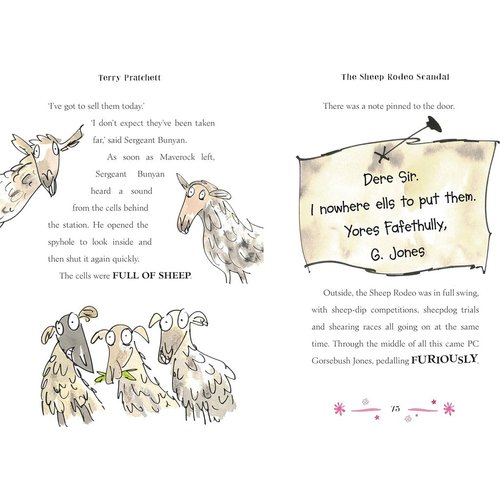 Terry Pratchett

'I've got to sell them today.'

'I don't expect they've been taken far,' said Sergeant Bunyan.

As soon as Maverock left, Sergeant Bunyan heard a sound from the cells behind the station. He opened the spyhole to look inside and then shut it again quickly.

The cells were FULL OF SHEEP.

The Sheep Rodeo Scandal

There was a note pinned to the door.

Dere Sir.
I nowhere ells to put them.
Yores Fafethully,
G. Jones

Outside, the Sheep Rodeo was in full swing, with sheep-dip competitions, sheepdog trials and shearing races all going on at the same time. Through the middle of all this came PC Gorsebush Jones, pedalling FURIOUSLY.

75